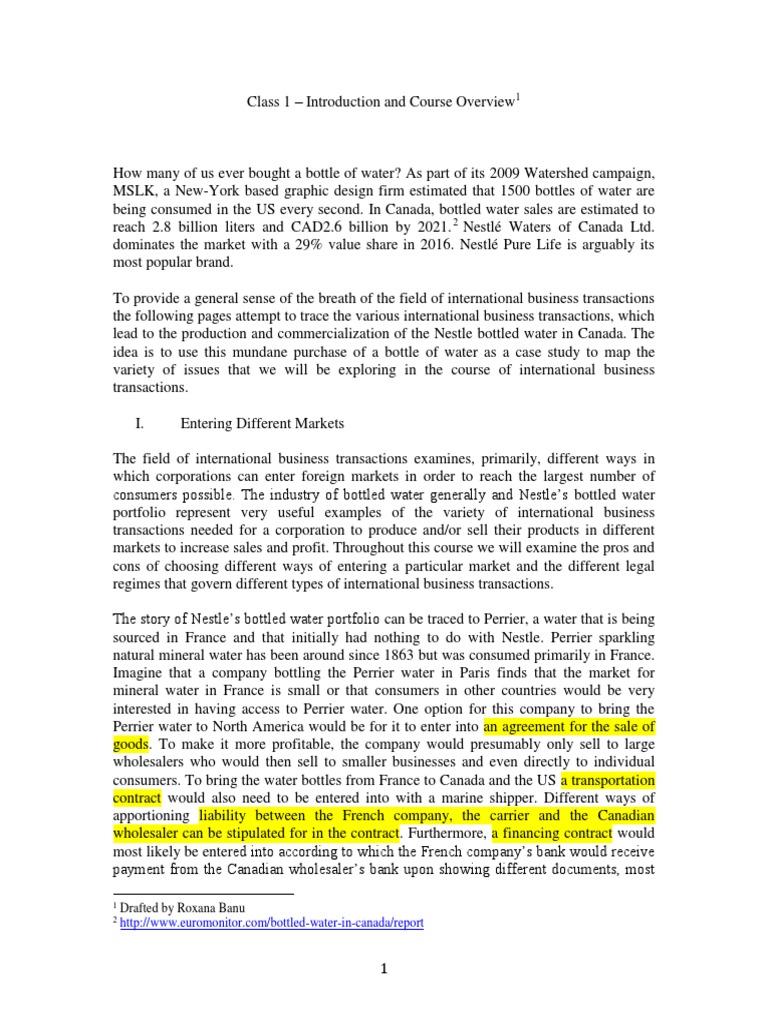 Class 1 – Introduction and Course Overview$^1$

How many of us ever bought a bottle of water? As part of its 2009 Watershed campaign, MSLK, a New-York based graphic design firm estimated that 1500 bottles of water are being consumed in the US every second. In Canada, bottled water sales are estimated to reach 2.8 billion liters and CAD2.6 billion by 2021.$^2$ Nestlé Waters of Canada Ltd. dominates the market with a 29% value share in 2016. Nestlé Pure Life is arguably its most popular brand.

To provide a general sense of the breath of the field of international business transactions the following pages attempt to trace the various international business transactions, which lead to the production and commercialization of the Nestle bottled water in Canada. The idea is to use this mundane purchase of a bottle of water as a case study to map the variety of issues that we will be exploring in the course of international business transactions.

I. Entering Different Markets

The field of international business transactions examines, primarily, different ways in which corporations can enter foreign markets in order to reach the largest number of consumers possible. The industry of bottled water generally and Nestle's bottled water portfolio represent very useful examples of the variety of international business transactions needed for a corporation to produce and/or sell their products in different markets to increase sales and profit. Throughout this course we will examine the pros and cons of choosing different ways of entering a particular market and the different legal regimes that govern different types of international business transactions.

The story of Nestle's bottled water portfolio can be traced to Perrier, a water that is being sourced in France and that initially had nothing to do with Nestle. Perrier sparkling natural mineral water has been around since 1863 but was consumed primarily in France. Imagine that a company bottling the Perrier water in Paris finds that the market for mineral water in France is small or that consumers in other countries would be very interested in having access to Perrier water. One option for this company to bring the Perrier water to North America would be for it to enter into an agreement for the sale of goods. To make it more profitable, the company would presumably only sell to large wholesalers who would then sell to smaller businesses and even directly to individual consumers. To bring the water bottles from France to Canada and the US a transportation contract would also need to be entered into with a marine shipper. Different ways of apportioning liability between the French company, the carrier and the Canadian wholesaler can be stipulated for in the contract. Furthermore, a financing contract would most likely be entered into according to which the French company's bank would receive payment from the Canadian wholesaler's bank upon showing different documents, most

$^1$ Drafted by Roxana Banu
$^2$ http://www.euromonitor.com/bottled-water-in-canada/report

1